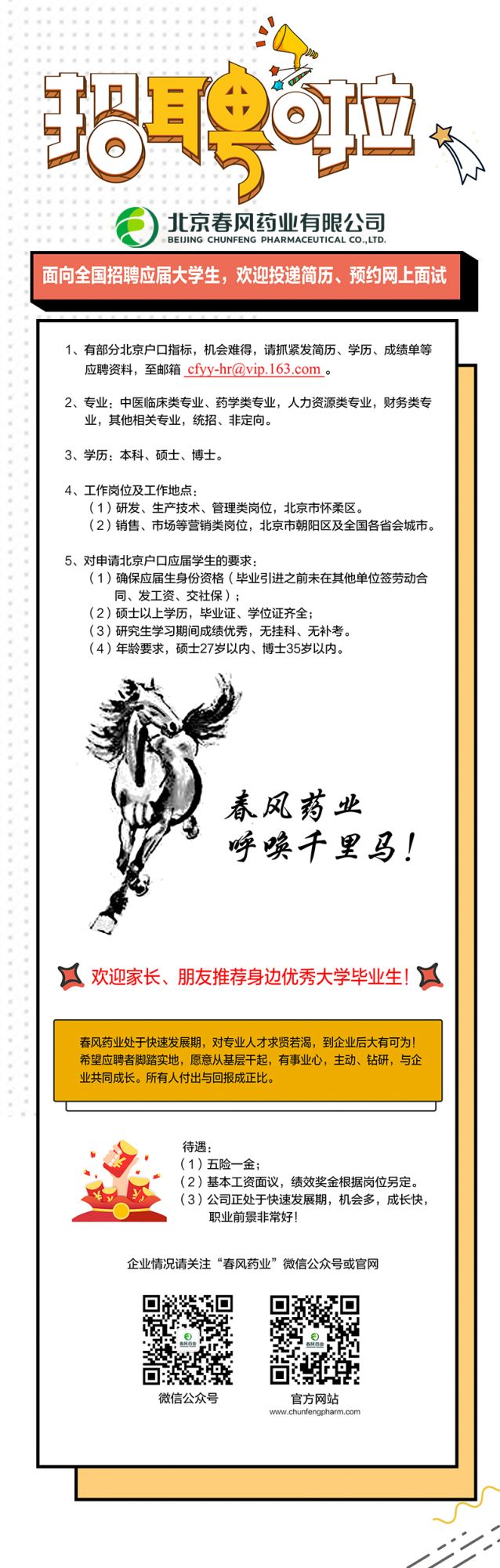 招聘啦

北京春风药业有限公司
BEIJING CHUNFENG PHARMACEUTICAL CO.,LTD.

面向全国招聘应届大学生，欢迎投递简历、预约网上面试

1、有部分北京户口指标，机会难得，请抓紧发简历、学历、成绩单等应聘资料，至邮箱 cfyy-hr@vip.163.com 。

2、专业：中医临床类专业、药学类专业，人力资源类专业，财务类专业，其他相关专业，统招、非定向。

3、学历：本科、硕士、博士。

4、工作岗位及工作地点：
（1）研发、生产技术、管理类岗位，北京市怀柔区。
（2）销售、市场等营销类岗位，北京市朝阳区及全国各省会城市。

5、对申请北京户口应届学生的要求：
（1）确保应届生身份资格（毕业引进之前未在其他单位签劳动合同、发工资、交社保）；
（2）硕士以上学历，毕业证、学位证齐全；
（3）研究生学习期间成绩优秀，无挂科、无补考。
（4）年龄要求，硕士27岁以内、博士35岁以内。

春风药业
呼唤千里马！

欢迎家长、朋友推荐身边优秀大学毕业生！

春风药业处于快速发展期，对专业人才求贤若渴，到企业后大有可为！希望应聘者脚踏实地，愿意从基层干起，有事业心，主动、钻研，与企业共同成长。所有人付出与回报成正比。

待遇：
（1）五险一金；
（2）基本工资面议，绩效奖金根据岗位另定。
（3）公司正处于快速发展期，机会多，成长快，职业前景非常好！

企业情况请关注“春风药业”微信公众号或官网

微信公众号

官方网站
www.chunfengpharm.com